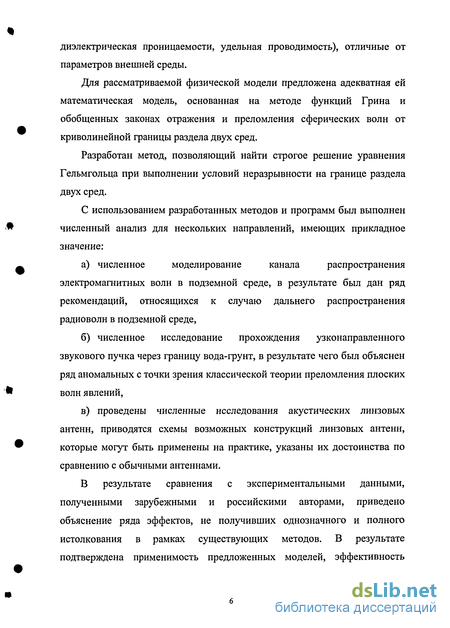 диэлектрическая проницаемости, удельная проводимость), отличные от параметров внешней среды.

Для рассматриваемой физической модели предложена адекватная ей математическая модель, основанная на методе функций Грина и обобщенных законах отражения и преломления сферических волн от криволинейной границы раздела двух сред.

Разработан метод, позволяющий найти строгое решение уравнения Гельмгольца при выполнении условий неразрывности на границе раздела двух сред.

С использованием разработанных методов и программ был выполнен численный анализ для нескольких направлений, имеющих прикладное значение:

а) численное моделирование канала распространения электромагнитных волн в подземной среде, в результате был дан ряд рекомендаций, относящихся к случаю дальнего распространения радиоволн в подземной среде,

б) численное исследование прохождения узконаправленного звукового пучка через границу вода-грунт, в результате чего был объяснен ряд аномальных с точки зрения классической теории преломления плоских волн явлений,

в) проведены численные исследования акустических линзовых антенн, приводятся схемы возможных конструкций линзовых антенн, которые могут быть применены на практике, указаны их достоинства по сравнению с обычными антеннами.

В результате сравнения с экспериментальными данными, полученными зарубежными и российскими авторами, приведено объяснение ряда эффектов, не получивших однозначного и полного истолкования в рамках существующих методов. В результате подтверждена применимость предложенных моделей, эффективность

6

dsLib.net
библиотека диссертаций